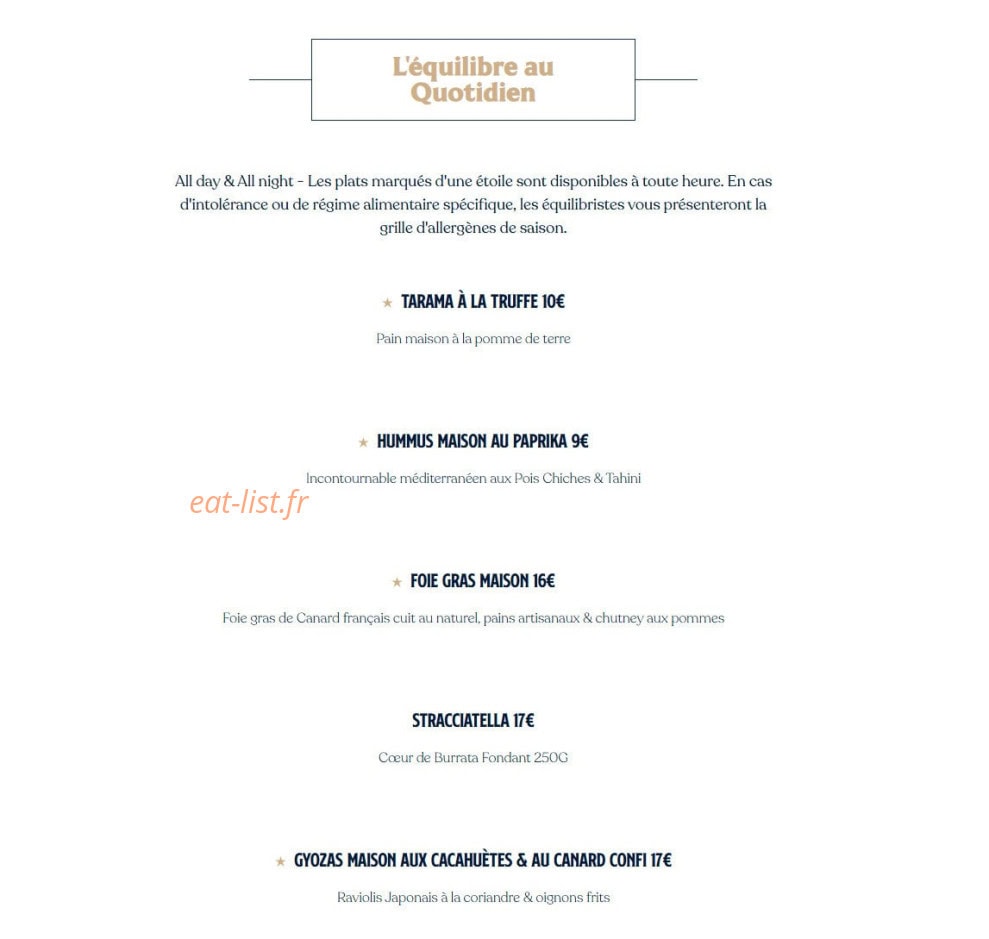 L'équilibre au Quotidien

All day & All night - Les plats marqués d'une étoile sont disponibles à toute heure. En cas d'intolérance ou de régime alimentaire spécifique, les équilibristes vous présenteront la grille d'allergènes de saison.

★ TARAMA À LA TRUFFE 10€

Pain maison à la pomme de terre

★ HUMMUS MAISON AU PAPRIKA 9€

Incontournable méditerranéen aux Pois Chiches & Tahini

eat-list.fr

★ FOIE GRAS MAISON 16€

Foie gras de Canard français cuit au naturel, pains artisanaux & chutney aux pommes

STRACCIATELLA 17€

Cœur de Burrata Fondant 250G

★ GYOZAS MAISON AUX CACAHUÈTES & AU CANARD CONFI 17€

Raviolis Japonais à la coriandre & oignons frits